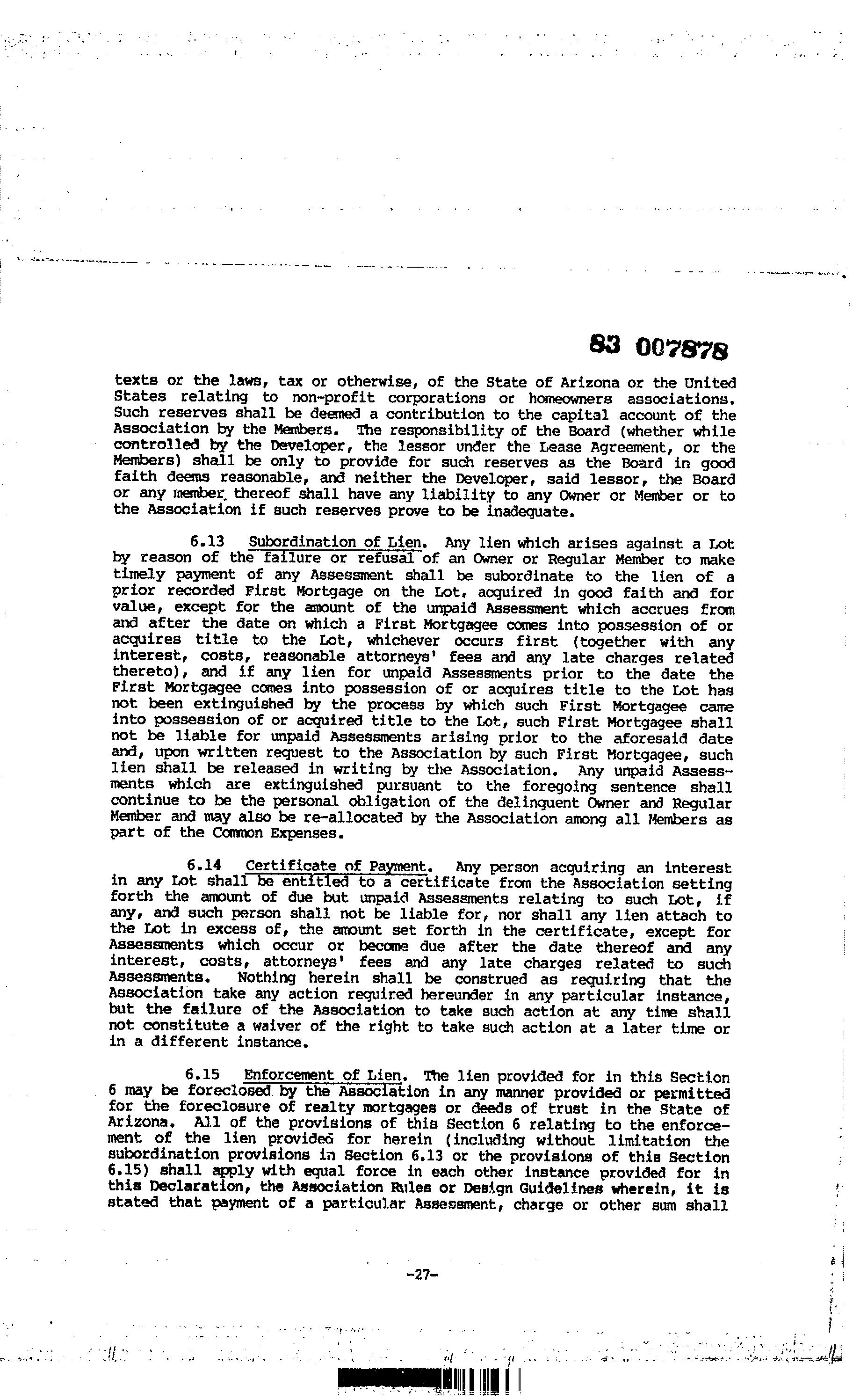 83 007878

texts or the laws, tax or otherwise, of the State of Arizona or the United States relating to non-profit corporations or homeowners associations. Such reserves shall be deemed a contribution to the capital account of the Association by the Members. The responsibility of the Board (whether while controlled by the Developer, the lessor under the Lease Agreement, or the Members) shall be only to provide for such reserves as the Board in good faith deems reasonable, and neither the Developer, said lessor, the Board or any member thereof shall have any liability to any Owner or Member or to the Association if such reserves prove to be inadequate.

6.13 Subordination of Lien. Any lien which arises against a Lot by reason of the failure or refusal of an Owner or Regular Member to make timely payment of any Assessment shall be subordinate to the lien of a prior recorded First Mortgage on the Lot, acquired in good faith and for value, except for the amount of the unpaid Assessment which accrues from and after the date on which a First Mortgagee comes into possession of or acquires title to the Lot, whichever occurs first (together with any interest, costs, reasonable attorneys' fees and any late charges related thereto), and if any lien for unpaid Assessments prior to the date the First Mortgagee comes into possession of or acquires title to the Lot has not been extinguished by the process by which such First Mortgagee came into possession of or acquired title to the Lot, such First Mortgagee shall not be liable for unpaid Assessments arising prior to the aforesaid date and, upon written request to the Association by such First Mortgagee, such lien shall be released in writing by the Association. Any unpaid Assessments which are extinguished pursuant to the foregoing sentence shall continue to be the personal obligation of the delinquent Owner and Regular Member and may also be re-allocated by the Association among all Members as part of the Common Expenses.

6.14 Certificate of Payment. Any person acquiring an interest in any Lot shall be entitled to a certificate from the Association setting forth the amount of due but unpaid Assessments relating to such Lot, if any, and such person shall not be liable for, nor shall any lien attach to the Lot in excess of, the amount set forth in the certificate, except for Assessments which occur or become due after the date thereof and any interest, costs, attorneys' fees and any late charges related to such Assessments. Nothing herein shall be construed as requiring that the Association take any action required hereunder in any particular instance, but the failure of the Association to take such action at any time shall not constitute a waiver of the right to take such action at a later time or in a different instance.

6.15 Enforcement of Lien. The lien provided for in this Section 6 may be foreclosed by the Association in any manner provided or permitted for the foreclosure of realty mortgages or deeds of trust in the State of Arizona. All of the provisions of this Section 6 relating to the enforcement of the lien provided for herein (including without limitation the subordination provisions in Section 6.13 or the provisions of this Section 6.15) shall apply with equal force in each other instance provided for in this Declaration, the Association Rules or Design Guidelines wherein, it is stated that payment of a particular Assessment, charge or other sum shall

-27-